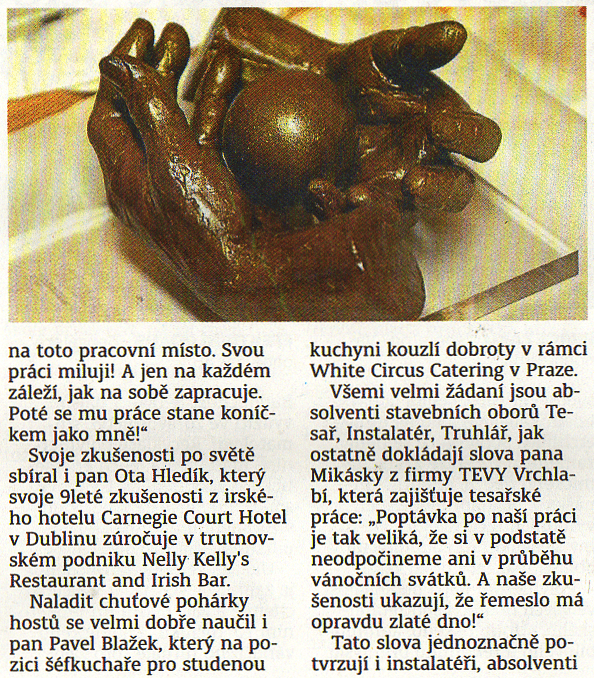 na toto pracovní místo. Svou práci miluji! A jen na každém záleží, jak na sobě zapracuje. Poté se mu práce stane koníčkem jako mně!“

Svoje zkušenosti po světě sbíral i pan Ota Hledík, který svoje 9leté zkušenosti z irského hotelu Carnegie Court Hotel v Dublinu zúročuje v trutnovském podniku Nelly Kelly's Restaurant and Irish Bar.

Naladit chuťové pohárky hostů se velmi dobře naučil i pan Pavel Blažek, který na pozici šéfkuchaře pro studenou kuchyni kouzlí dobroty v rámci White Circus Catering v Praze.

Všemi velmi žádaní jsou absolventi stavebních oborů Tesař, Instalatér, Truhlář, jak ostatně dokládají slova pana Mikásky z firmy TEVY Vrchlabí, která zajišťuje tesařské práce: „Poptávka po naší práci je tak veliká, že si v podstatě neodpočineme ani v průběhu vánočních svátků. A naše zkušenosti ukazují, že řemeslo má opravdu zlaté dno!“

Tato slova jednoznačně potvrzují i instalatéři, absolventi